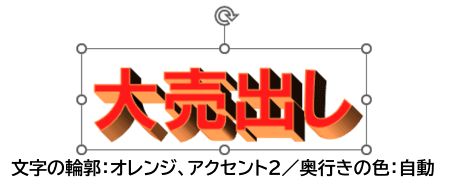 大売出し

文字の輪郭:オレンジ、アクセント2／奥行きの色:自動